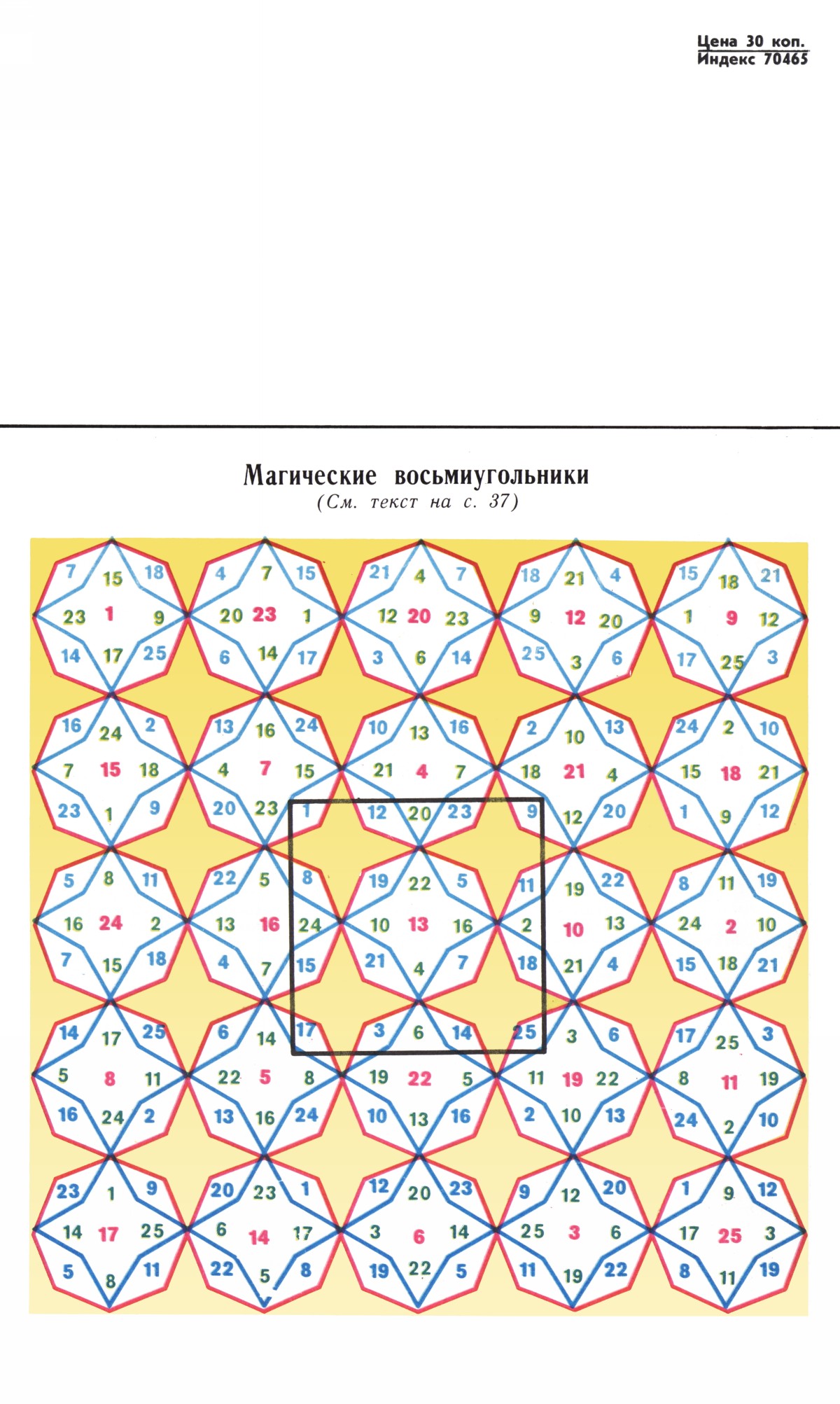 Цена 30 коп.
Индекс 70465

Магические восьмиугольники
(См. текст на с. 37)

7 15 18
23 1 9
14 17 25

4 7 15
20 23 1
6 14 17

21 4 7
12 20 23
3 6 14

18 21 4
9 12 20
25 3 6

15 18 21
1 9 12
17 25 3

16 24 2
7 15 18
23 1 9

13 16 24
4 7 15
20 23 1

10 13 16
21 4 7
12 20 23

2 10 13
18 21 4
9 12 20

24 2 10
15 18 21
1 9 12

5 8 11
16 24 2
7 15 18

22 5 8
13 16 24
4 7 15

19 22 5
10 13 16
21 4 7

11 19 22
2 10 13
18 21 4

8 11 19
24 2 10
15 18 21

14 17 25
5 8 11
16 24 2

6 14 17
22 5 8
13 16 24

3 6 14
19 22 5
10 13 16

25 3 6
11 19 22
2 10 13

17 25 3
8 11 19
24 2 10

23 1 9
14 17 25
5 8 11

20 23 1
6 14 17
22 5 8

12 20 23
3 6 14
19 22 5

9 12 20
25 3 6
11 19 22

1 9 12
17 25 3
8 11 19